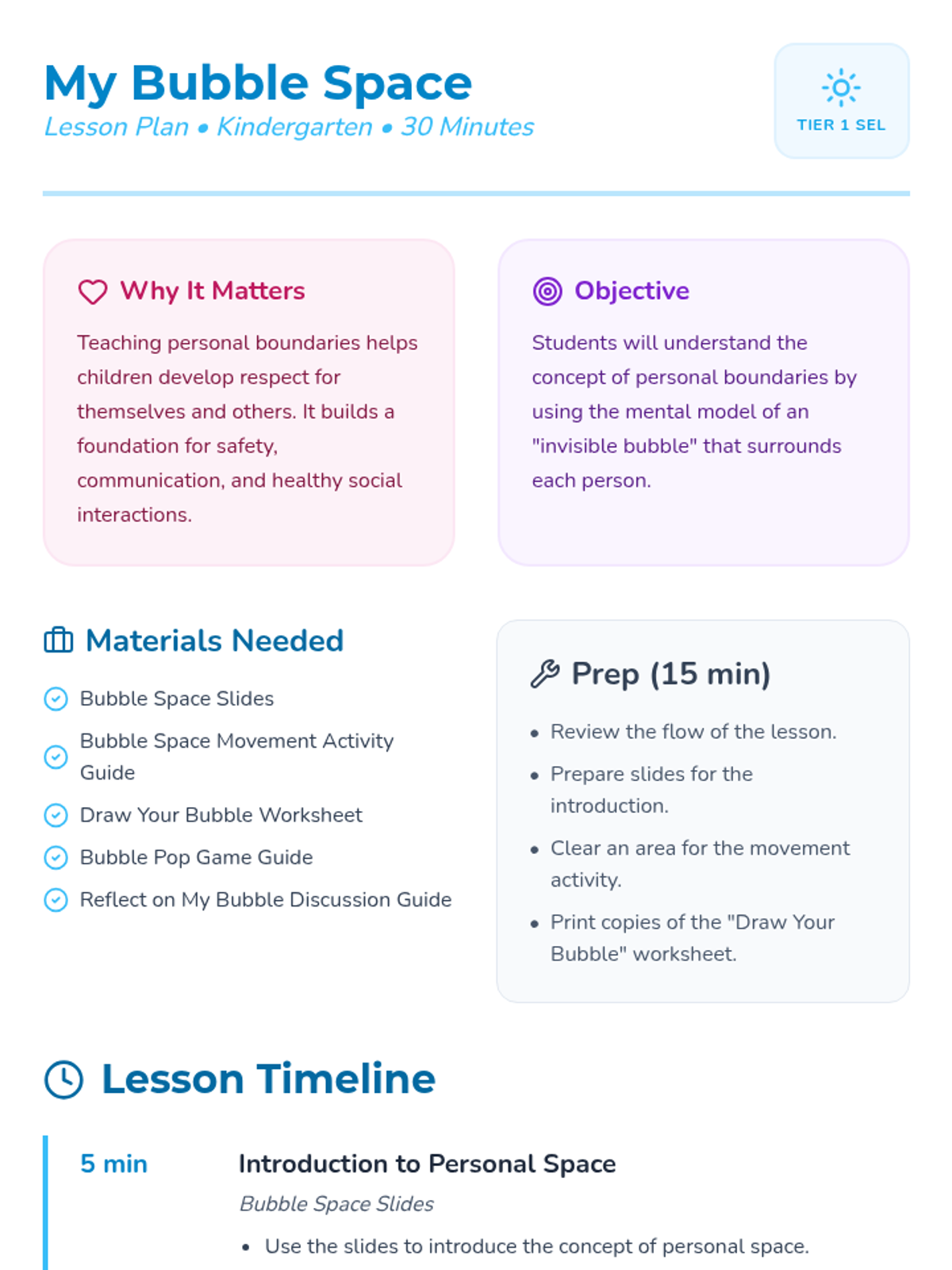 My Bubble Space
Lesson Plan • Kindergarten • 30 Minutes

TIER 1 SEL

Why It Matters

Teaching personal boundaries helps children develop respect for themselves and others. It builds a foundation for safety, communication, and healthy social interactions.

Objective

Students will understand the concept of personal boundaries by using the mental model of an "invisible bubble" that surrounds each person.

Materials Needed

Bubble Space Slides
Bubble Space Movement Activity Guide
Draw Your Bubble Worksheet
Bubble Pop Game Guide
Reflect on My Bubble Discussion Guide

Prep (15 min)

• Review the flow of the lesson.
• Prepare slides for the introduction.
• Clear an area for the movement activity.
• Print copies of the "Draw Your Bubble" worksheet.

Lesson Timeline

5 min

Introduction to Personal Space

Bubble Space Slides

• Use the slides to introduce the concept of personal space.